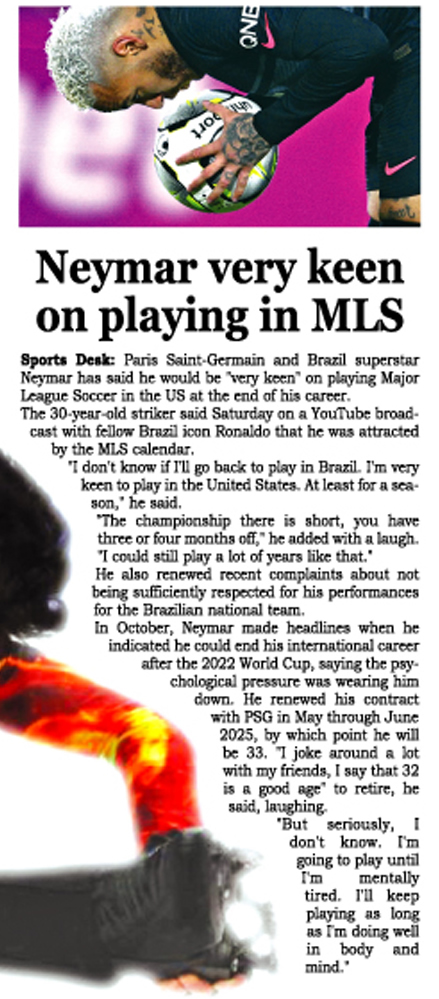 Neymar very keen on playing in MLS

Sports Desk: Paris Saint-Germain and Brazil superstar Neymar has said he would be "very keen" on playing Major League Soccer in the US at the end of his career.

The 30-year-old striker said Saturday on a YouTube broadcast with fellow Brazil icon Ronaldo that he was attracted by the MLS calendar.

"I don't know if I'll go back to play in Brazil. I'm very keen to play in the United States. At least for a season," he said.

"The championship there is short, you have three or four months off," he added with a laugh. "I could still play a lot of years like that."

He also renewed recent complaints about not being sufficiently respected for his performances for the Brazilian national team.

In October, Neymar made headlines when he indicated he could end his international career after the 2022 World Cup, saying the psychological pressure was wearing him down. He renewed his contract with PSG in May through June 2025, by which point he will be 33. "I joke around a lot with my friends, I say that 32 is a good age" to retire, he said, laughing.

"But seriously, I don't know. I'm going to play until I'm mentally tired. I'll keep playing as long as I'm doing well in body and mind."